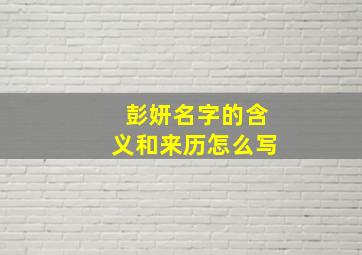 彭妍名字的含义和来历怎么写